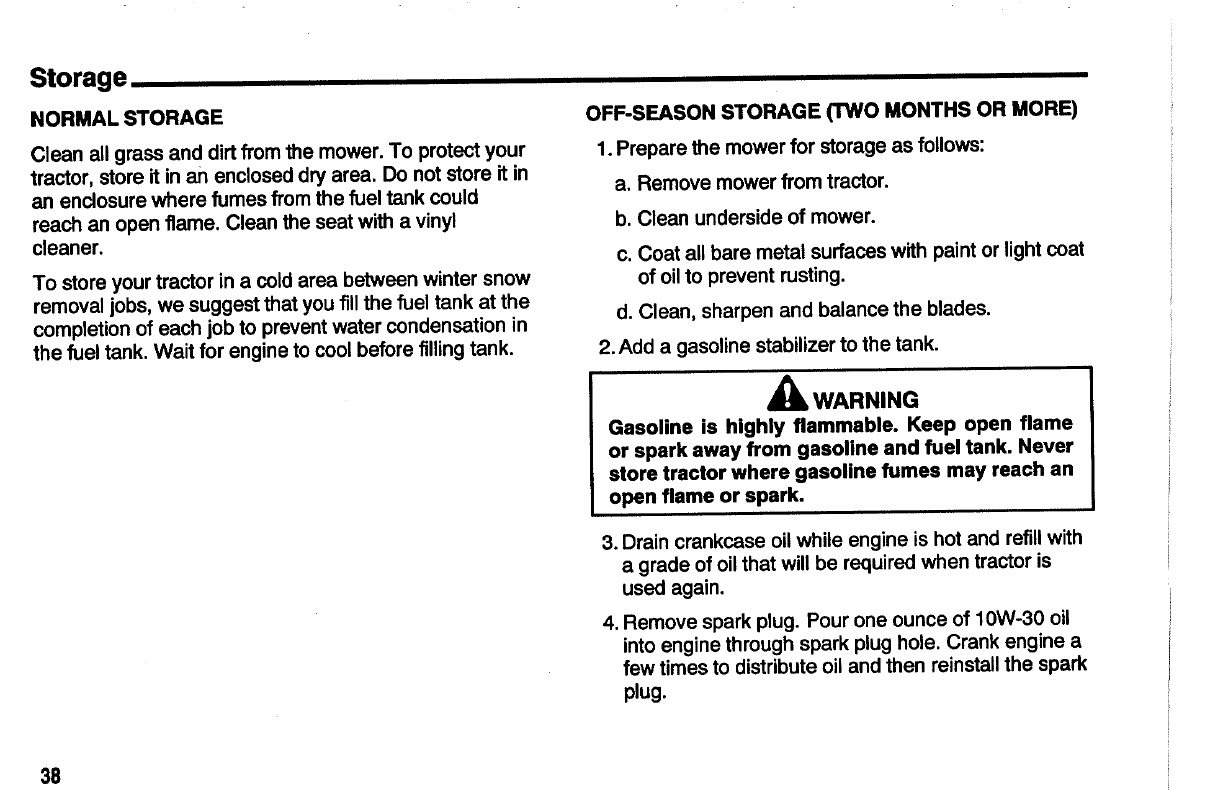 Storage

NORMAL STORAGE

Clean all grass and dirt from the mower. To protect your tractor, store it in an enclosed dry area. Do not store it in an enclosure where fumes from the fuel tank could reach an open flame. Clean the seat with a vinyl cleaner.

To store your tractor in a cold area between winter snow removal jobs, we suggest that you fill the fuel tank at the completion of each job to prevent water condensation in the fuel tank. Wait for engine to cool before filling tank.

OFF-SEASON STORAGE (TWO MONTHS OR MORE)

1. Prepare the mower for storage as follows:

a. Remove mower from tractor.

b. Clean underside of mower.

c. Coat all bare metal surfaces with paint or light coat of oil to prevent rusting.

d. Clean, sharpen and balance the blades.

2. Add a gasoline stabilizer to the tank.

WARNING

Gasoline is highly flammable. Keep open flame or spark away from gasoline and fuel tank. Never store tractor where gasoline fumes may reach an open flame or spark.

3. Drain crankcase oil while engine is hot and refill with a grade of oil that will be required when tractor is used again.

4. Remove spark plug. Pour one ounce of 10W-30 oil into engine through spark plug hole. Crank engine a few times to distribute oil and then reinstall the spark plug.

38